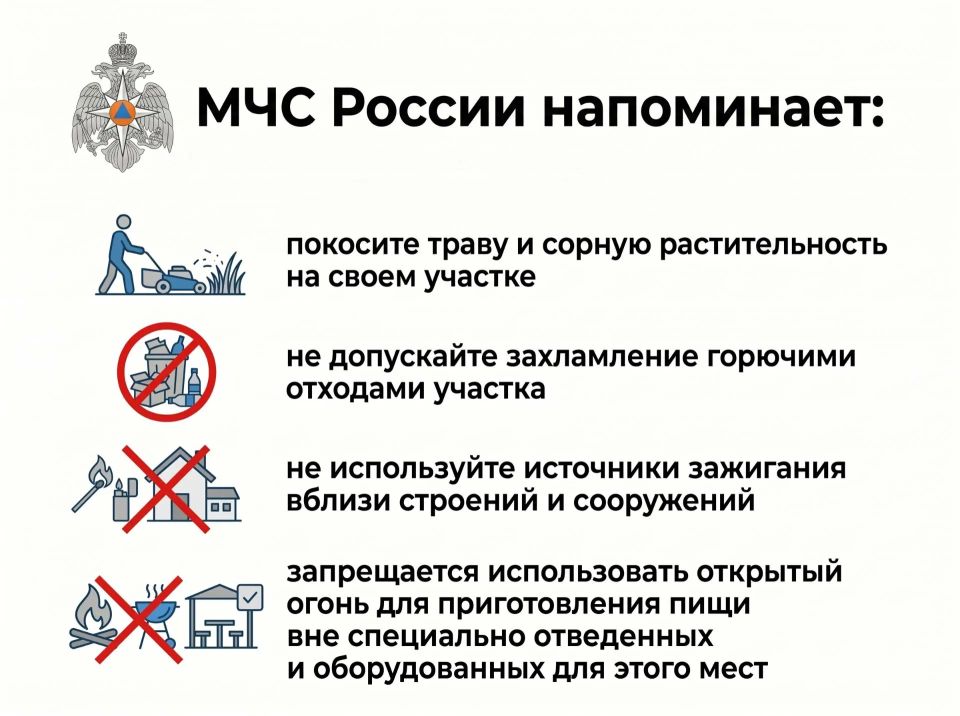 МЧС России напоминает:

покосите траву и сорную растительность на своем участке

не допускайте захламление горючими отходами участка

не используйте источники зажигания вблизи строений и сооружений

запрещается использовать открытый огонь для приготовления пищи вне специально отведенных и оборудованных для этого мест